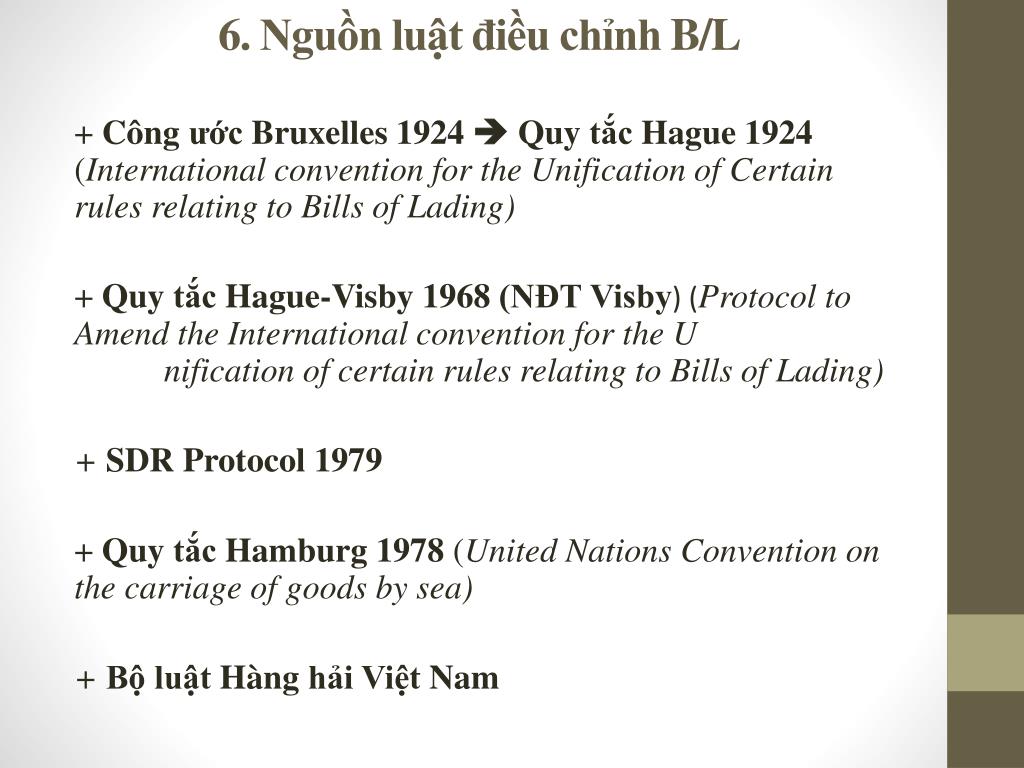 6. Nguồn luật điều chỉnh B/L

+ Công ước Bruxelles 1924 ➔ Quy tắc Hague 1924 (International convention for the Unification of Certain rules relating to Bills of Lading)

+ Quy tắc Hague-Visby 1968 (NĐT Visby) (Protocol to Amend the International convention for the U nification of certain rules relating to Bills of Lading)

+ SDR Protocol 1979

+ Quy tắc Hamburg 1978 (United Nations Convention on the carriage of goods by sea)

+ Bộ luật Hàng hải Việt Nam